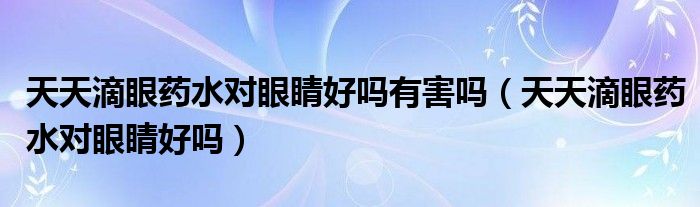 天天滴眼药水对眼睛好吗有害吗（天天滴眼药水对眼睛好吗）